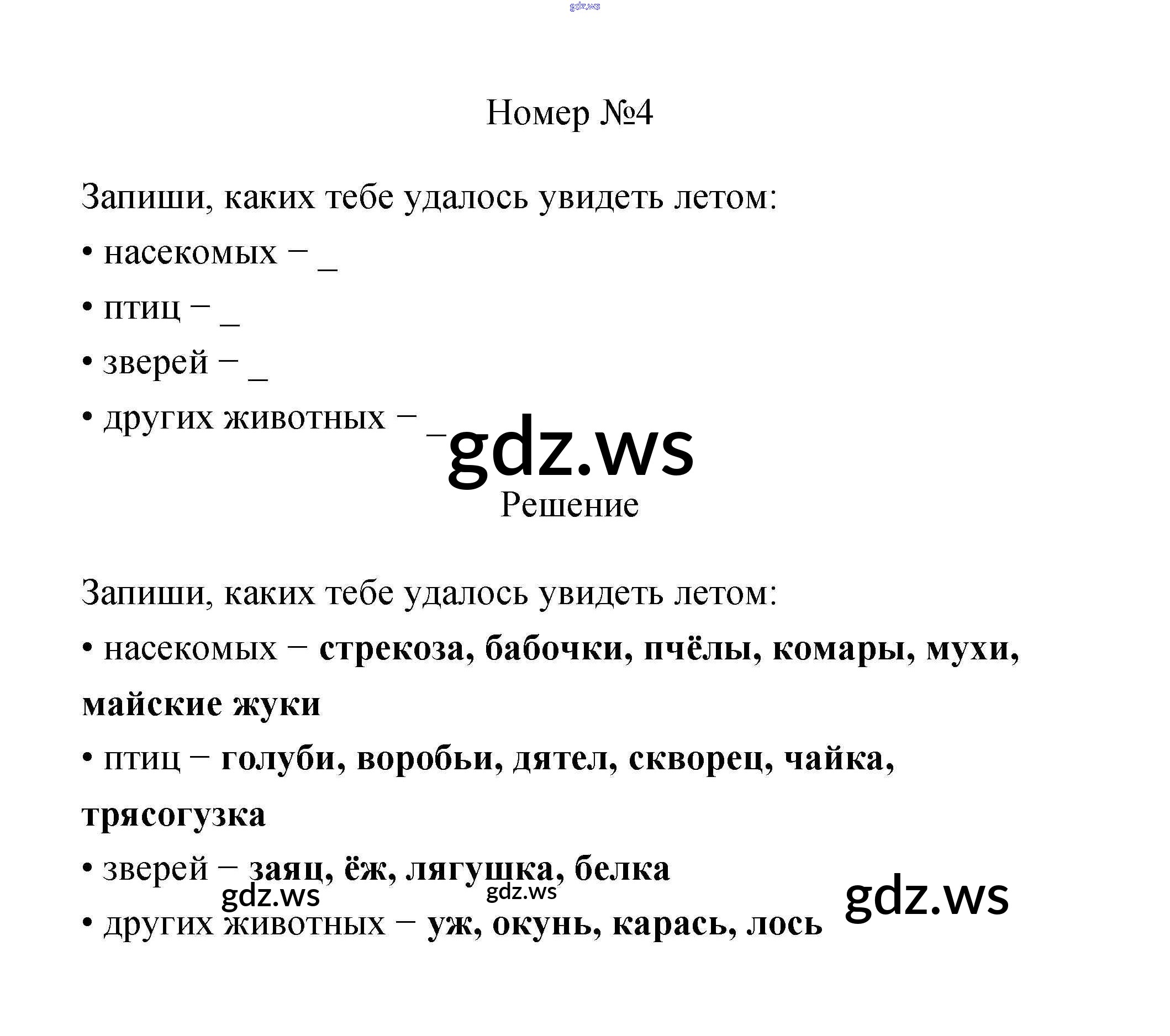 gdz.ws

Номер №4

Запиши, каких тебе удалось увидеть летом:

• насекомых – _

• птиц – _

• зверей – _

• других животных – _

gdz.ws

Решение

Запиши, каких тебе удалось увидеть летом:

• насекомых – **стрекоза, бабочки, пчёлы, комары, мухи, майские жуки**

• птиц – **голуби, воробьи, дятел, скворец, чайка, трясогузка**

• зверей – **заяц, ёж, лягушка, белка**

gdz.ws gdz.ws gdz.ws

• других животных – **уж, окунь, карась, лось**